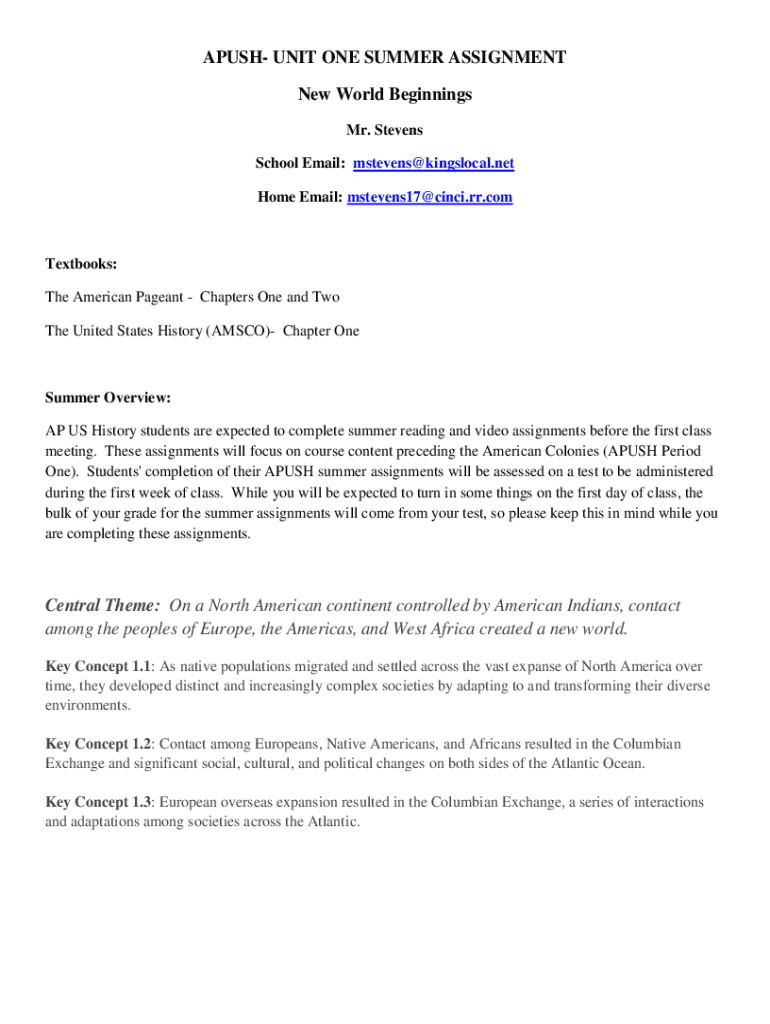 APUSH- UNIT ONE SUMMER ASSIGNMENT

New World Beginnings

Mr. Stevens

School Email: mstevens@kingslocal.net

Home Email: mstevens17@cinci.rr.com

Textbooks:

The American Pageant - Chapters One and Two

The United States History (AMSCO)- Chapter One

Summer Overview:

AP US History students are expected to complete summer reading and video assignments before the first class meeting. These assignments will focus on course content preceding the American Colonies (APUSH Period One). Students' completion of their APUSH summer assignments will be assessed on a test to be administered during the first week of class. While you will be expected to turn in some things on the first day of class, the bulk of your grade for the summer assignments will come from your test, so please keep this in mind while you are completing these assignments.

Central Theme: On a North American continent controlled by American Indians, contact among the peoples of Europe, the Americas, and West Africa created a new world.

Key Concept 1.1: As native populations migrated and settled across the vast expanse of North America over time, they developed distinct and increasingly complex societies by adapting to and transforming their diverse environments.

Key Concept 1.2: Contact among Europeans, Native Americans, and Africans resulted in the Columbian Exchange and significant social, cultural, and political changes on both sides of the Atlantic Ocean.

Key Concept 1.3: European overseas expansion resulted in the Columbian Exchange, a series of interactions and adaptations among societies across the Atlantic.